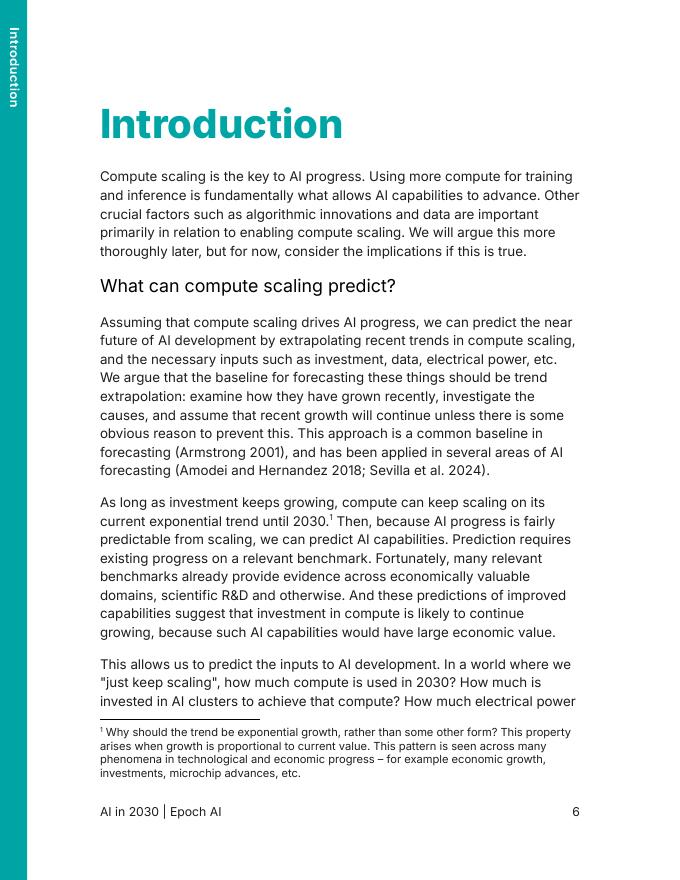 Introduction

Introduction

Compute scaling is the key to AI progress. Using more compute for training and inference is fundamentally what allows AI capabilities to advance. Other crucial factors such as algorithmic innovations and data are important primarily in relation to enabling compute scaling. We will argue this more thoroughly later, but for now, consider the implications if this is true.

What can compute scaling predict?

Assuming that compute scaling drives AI progress, we can predict the near future of AI development by extrapolating recent trends in compute scaling, and the necessary inputs such as investment, data, electrical power, etc. We argue that the baseline for forecasting these things should be trend extrapolation: examine how they have grown recently, investigate the causes, and assume that recent growth will continue unless there is some obvious reason to prevent this. This approach is a common baseline in forecasting (Armstrong 2001), and has been applied in several areas of AI forecasting (Amodei and Hernandez 2018; Sevilla et al. 2024).

As long as investment keeps growing, compute can keep scaling on its current exponential trend until 2030.$^1$ Then, because AI progress is fairly predictable from scaling, we can predict AI capabilities. Prediction requires existing progress on a relevant benchmark. Fortunately, many relevant benchmarks already provide evidence across economically valuable domains, scientific R&D and otherwise. And these predictions of improved capabilities suggest that investment in compute is likely to continue growing, because such AI capabilities would have large economic value.

This allows us to predict the inputs to AI development. In a world where we "just keep scaling", how much compute is used in 2030? How much is invested in AI clusters to achieve that compute? How much electrical power

$^1$ Why should the trend be exponential growth, rather than some other form? This property arises when growth is proportional to current value. This pattern is seen across many phenomena in technological and economic progress – for example economic growth, investments, microchip advances, etc.

AI in 2030 | Epoch AI 6